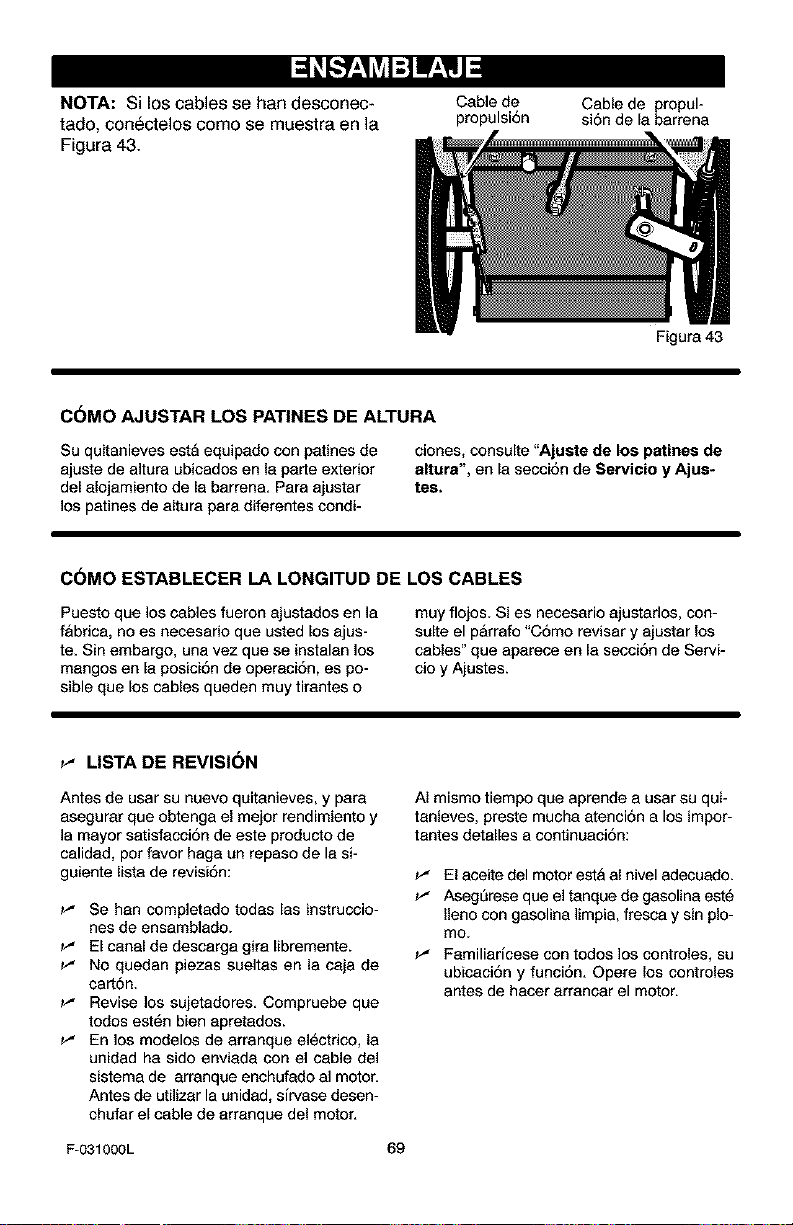 ENSAMBLAJE

NOTA: Si los cables se han desconectado, conéctelos como se muestra en la Figura 43.

Cable de propulsión

Cable de propulsión de la barrena

Figura 43

CÓMO AJUSTAR LOS PATINES DE ALTURA

Su quitanieves está equipado con patines de ajuste de altura ubicados en la parte exterior del alojamiento de la barrena. Para ajustar los patines de altura para diferentes condiciones, consulte "Ajuste de los patines de altura", en la sección de Servicio y Ajustes.

CÓMO ESTABLECER LA LONGITUD DE LOS CABLES

Puesto que los cables fueron ajustados en la fábrica, no es necesario que usted los ajuste. Sin embargo, una vez que se instalan los mangos en la posición de operación, es posible que los cables queden muy tirantes o muy flojos. Si es necesario ajustarlos, consulte el párrafo "Cómo revisar y ajustar los cables" que aparece en la sección de Servicio y Ajustes.

✓ LISTA DE REVISIÓN

Antes de usar su nuevo quitanieves, y para asegurar que obtenga el mejor rendimiento y la mayor satisfacción de este producto de calidad, por favor haga un repaso de la siguiente lista de revisión:

✓ Se han completado todas las instrucciones de ensamblado.
✓ El canal de descarga gira libremente.
✓ No quedan piezas sueltas en la caja de cartón.
✓ Revise los sujetadores. Compruebe que todos estén bien apretados.
✓ En los modelos de arranque eléctrico, la unidad ha sido enviada con el cable del sistema de arranque enchufado al motor. Antes de utilizar la unidad, sírvase desenchufar el cable de arranque del motor.

Al mismo tiempo que aprende a usar su quitanieves, preste mucha atención a los importantes detalles a continuación:

✓ El aceite del motor está al nivel adecuado.
✓ Asegúrese que el tanque de gasolina esté lleno con gasolina limpia, fresca y sin plomo.
✓ Familiarícese con todos los controles, su ubicación y función. Opere los controles antes de hacer arrancar el motor.

F-031000L

69